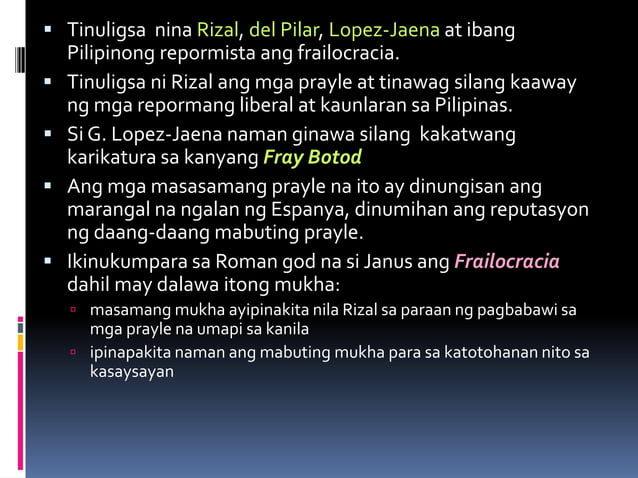 ▪ Tinuligsa nina Rizal, del Pilar, Lopez-Jaena at ibang Pilipinong repormista ang frailocracia.

▪ Tinuligsa ni Rizal ang mga prayle at tinawag silang kaaway ng mga repormang liberal at kaunlaran sa Pilipinas.

▪ Si G. Lopez-Jaena naman ginawa silang kakatwang karikatura sa kanyang Fray Botod

▪ Ang mga masasamang prayle na ito ay dinungisan ang marangal na ngalan ng Espanya, dinumihan ang reputasyon ng daang-daang mabuting prayle.

▪ Ikinukumpara sa Roman god na si Janus ang Frailocracia dahil may dalawa itong mukha:

▫ masamang mukha ayipinakita nila Rizal sa paraan ng pagbabawi sa mga prayle na umapi sa kanila

▫ ipinapakita naman ang mabuting mukha para sa katotohanan nito sa kasaysayan